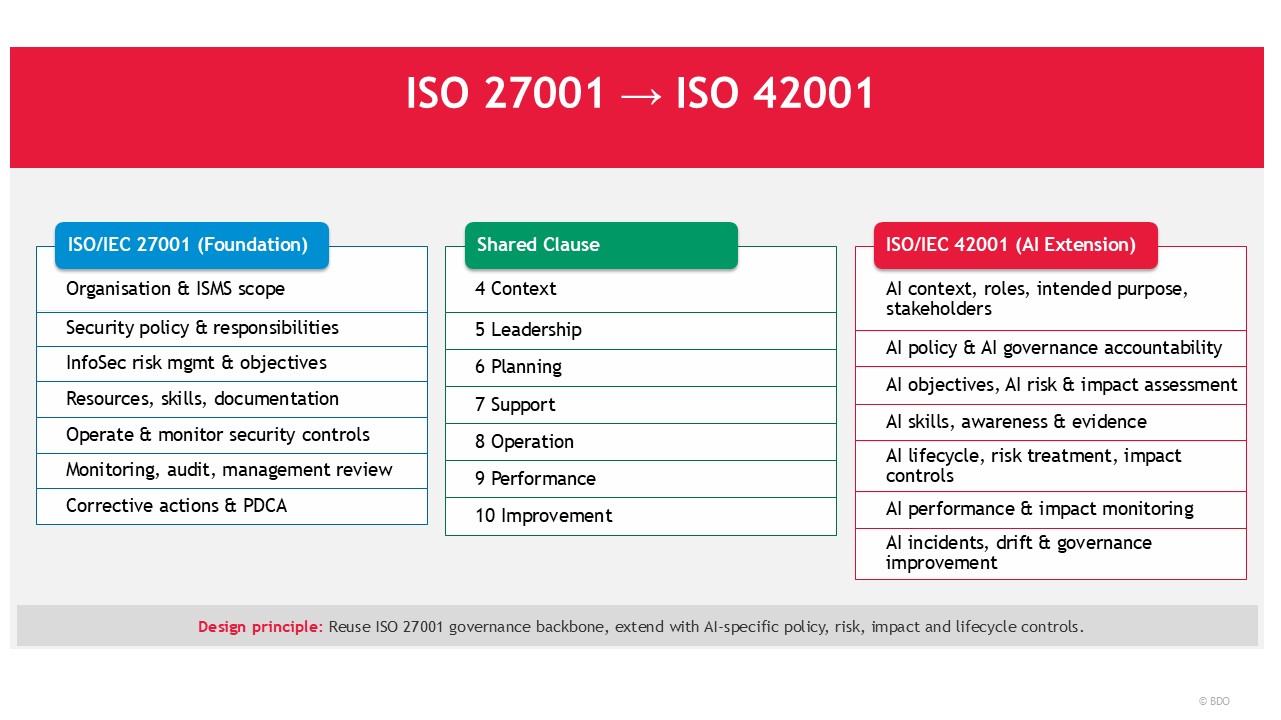 ISO 27001 → ISO 42001

ISO/IEC 27001 (Foundation)

Organisation & ISMS scope

Security policy & responsibilities

InfoSec risk mgmt & objectives

Resources, skills, documentation

Operate & monitor security controls

Monitoring, audit, management review

Corrective actions & PDCA

Shared Clause

4 Context

5 Leadership

6 Planning

7 Support

8 Operation

9 Performance

10 Improvement

ISO/IEC 42001 (AI Extension)

AI context, roles, intended purpose, stakeholders

AI policy & AI governance accountability

AI objectives, AI risk & impact assessment

AI skills, awareness & evidence

AI lifecycle, risk treatment, impact controls

AI performance & impact monitoring

AI incidents, drift & governance improvement

Design principle: Reuse ISO 27001 governance backbone, extend with AI-specific policy, risk, impact and lifecycle controls.

© BDO